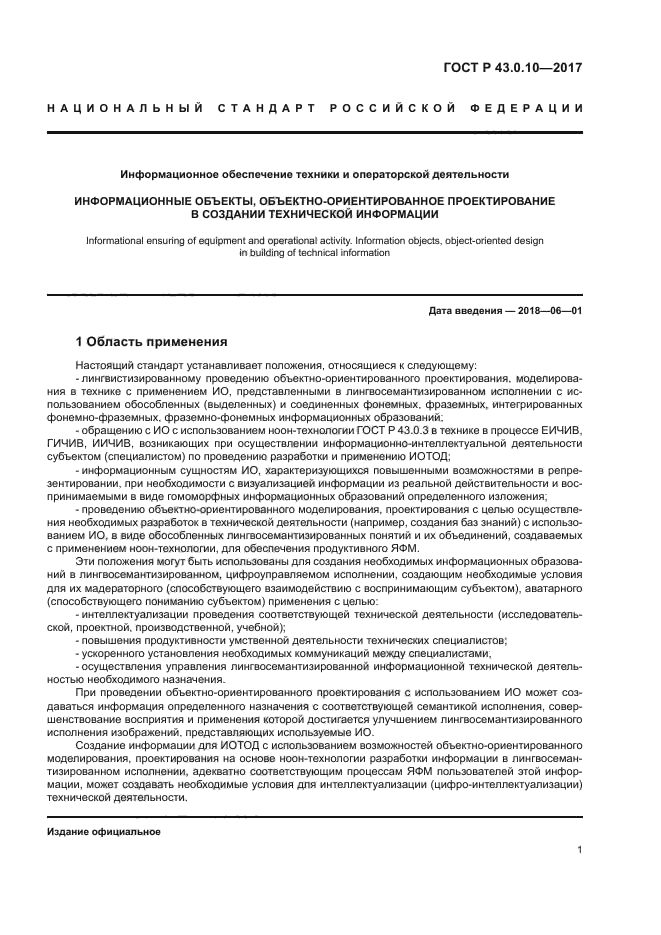 ГОСТ Р 43.0.10—2017

НАЦИОНАЛЬНЫЙ СТАНДАРТ РОССИЙСКОЙ ФЕДЕРАЦИИ

Информационное обеспечение техники и операторской деятельности

ИНФОРМАЦИОННЫЕ ОБЪЕКТЫ, ОБЪЕКТНО-ОРИЕНТИРОВАННОЕ ПРОЕКТИРОВАНИЕ В СОЗДАНИИ ТЕХНИЧЕСКОЙ ИНФОРМАЦИИ

Informational ensuring of equipment and operational activity. Information objects, object-oriented design in building of technical information

Дата введения — 2018—06—01

1 Область применения

Настоящий стандарт устанавливает положения, относящиеся к следующему:

- лингвистизированному проведению объектно-ориентированного проектирования, моделирования в технике с применением ИО, представленными в лингвосемантизированном исполнении с использованием обособленных (выделенных) и соединенных фонемных, фраземных, интегрированных фонемно-фраземных, фраземно-фонемных информационных образований;

- обращению с ИО с использованием ноон-технологии ГОСТ Р 43.0.3 в технике в процессе ЕИЧИВ, ГИЧИВ, ИИЧИВ, возникающих при осуществлении информационно-интеллектуальной деятельности субъектом (специалистом) по проведению разработки и применению ИОТОД;

- информационным сущностям ИО, характеризующихся повышенными возможностями в репрезентировании, при необходимости с визуализацией информации из реальной действительности и воспринимаемыми в виде гомоморфных информационных образований определенного изложения;

- проведению объектно-ориентированного моделирования, проектирования с целью осуществления необходимых разработок в технической деятельности (например, создания баз знаний) с использованием ИО, в виде обособленных лингвосемантизированных понятий и их объединений, создаваемых с применением ноон-технологии, для обеспечения продуктивного ЯФМ.

Эти положения могут быть использованы для создания необходимых информационных образований в лингвосемантизированном, цифроуправляемом исполнении, создающим необходимые условия для их мадераторного (способствующего взаимодействию с воспринимающим субъектом), аватарного (способствующего пониманию субъектом) применения с целью:

- интеллектуализации проведения соответствующей технической деятельности (исследовательской, проектной, производственной, учебной);

- повышения продуктивности умственной деятельности технических специалистов;

- ускоренного установления необходимых коммуникаций между специалистами;

- осуществления управления лингвосемантизированной информационной технической деятельностью необходимого назначения.

При проведении объектно-ориентированного проектирования с использованием ИО может создаваться информация определенного назначения с соответствующей семантикой исполнения, совершенствование восприятия и применения которой достигается улучшением лингвосемантизированного исполнения изображений, представляющих используемые ИО.

Создание информации для ИОТОД с использованием возможностей объектно-ориентированного моделирования, проектирования на основе ноон-технологии разработки информации в лингвосемантизированном исполнении, адекватно соответствующим процессам ЯФМ пользователей этой информации, может создавать необходимые условия для интеллектуализации (цифро-интеллектуализации) технической деятельности.

Издание официальное

1